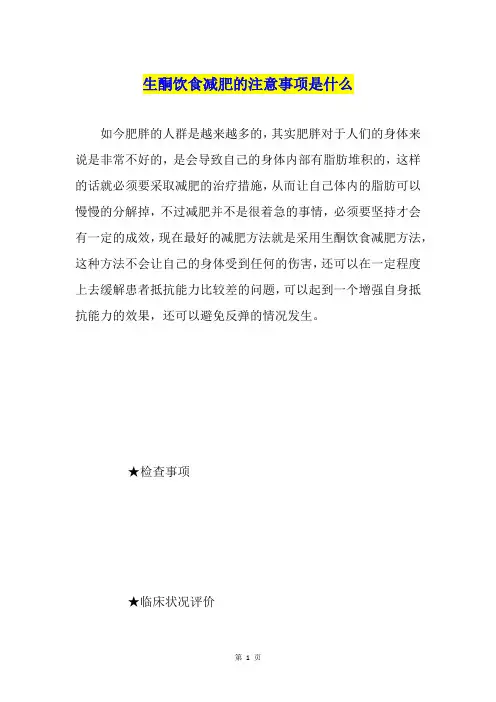 生酮饮食减肥的注意事项是什么

如今肥胖的人群是越来越多的，其实肥胖对于人们的身体来说是非常不好的，是会导致自己的身体内部有脂肪堆积的，这样的话就必须要采取减肥的治疗措施，从而让自己体内的脂肪可以慢慢的分解掉，不过减肥并不是很着急的事情，必须要坚持才会有一定的成效，现在最好的减肥方法就是采用生酮饮食减肥方法，这种方法不会让自己的身体受到任何的伤害，还可以在一定程度上去缓解患者抵抗能力比较差的问题，可以起到一个增强自身抵抗能力的效果，还可以避免反弹的情况发生。

★检查事项

★临床状况评价

第 1 页